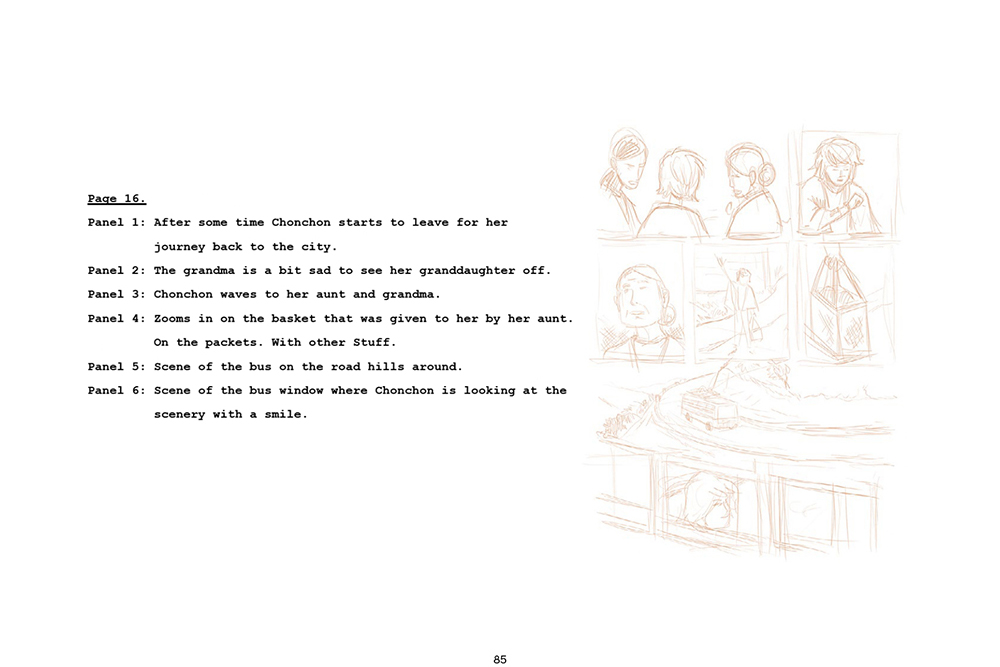 Page 16.

Panel 1: After some time Chonchon starts to leave for her journey back to the city.

Panel 2: The grandma is a bit sad to see her granddaughter off.

Panel 3: Chonchon waves to her aunt and grandma.

Panel 4: Zooms in on the basket that was given to her by her aunt. On the packets. With other Stuff.

Panel 5: Scene of the bus on the road hills around.

Panel 6: Scene of the bus window where Chonchon is looking at the scenery with a smile.

85